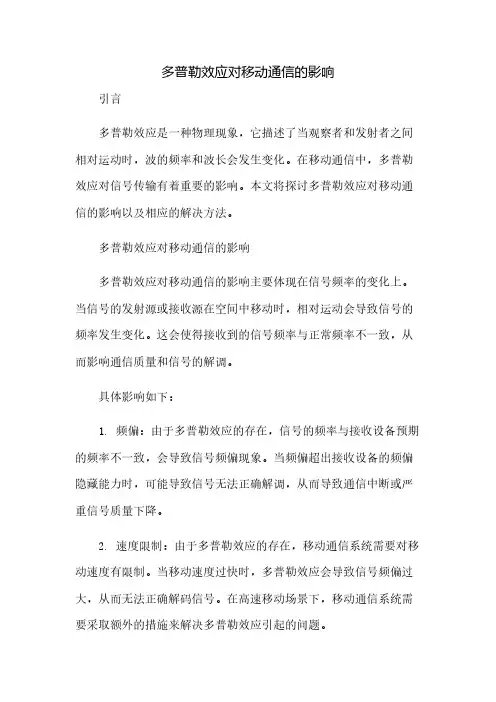 多普勒效应对移动通信的影响

引言

多普勒效应是一种物理现象，它描述了当观察者和发射者之间相对运动时，波的频率和波长会发生变化。在移动通信中，多普勒效应对信号传输有着重要的影响。本文将探讨多普勒效应对移动通信的影响以及相应的解决方法。

多普勒效应对移动通信的影响

多普勒效应对移动通信的影响主要体现在信号频率的变化上。当信号的发射源或接收源在空间中移动时，相对运动会导致信号的频率发生变化。这会使得接收到的信号频率与正常频率不一致，从而影响通信质量和信号的解调。

具体影响如下：

1. 频偏：由于多普勒效应的存在，信号的频率与接收设备预期的频率不一致，会导致信号频偏现象。当频偏超出接收设备的频偏隐藏能力时，可能导致信号无法正确解调，从而导致通信中断或严重信号质量下降。

2. 速度限制：由于多普勒效应的存在，移动通信系统需要对移动速度有限制。当移动速度过快时，多普勒效应会导致信号频偏过大，从而无法正确解码信号。在高速移动场景下，移动通信系统需要采取额外的措施来解决多普勒效应引起的问题。